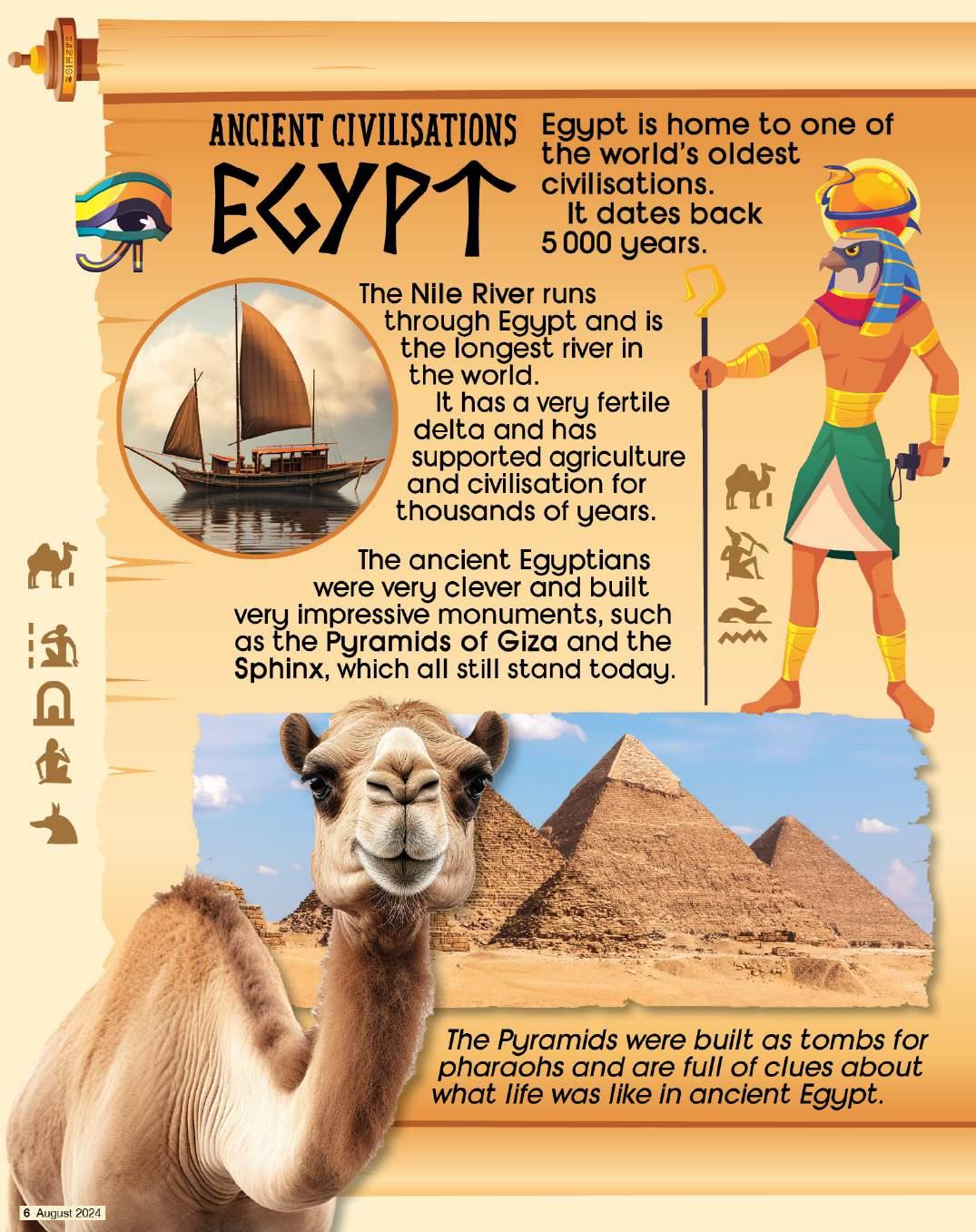 ANCIENT CIVILISATIONS

EGYPT

Egypt is home to one of the world's oldest civilisations.

It dates back 5 000 years.

The Nile River runs through Egypt and is the longest river in the world.

It has a very fertile delta and has supported agriculture and civilisation for thousands of years.

The ancient Egyptians were very clever and built very impressive monuments, such as the Pyramids of Giza and the Sphinx, which all still stand today.

The Pyramids were built as tombs for pharaohs and are full of clues about what life was like in ancient Egypt.

6 August 2024